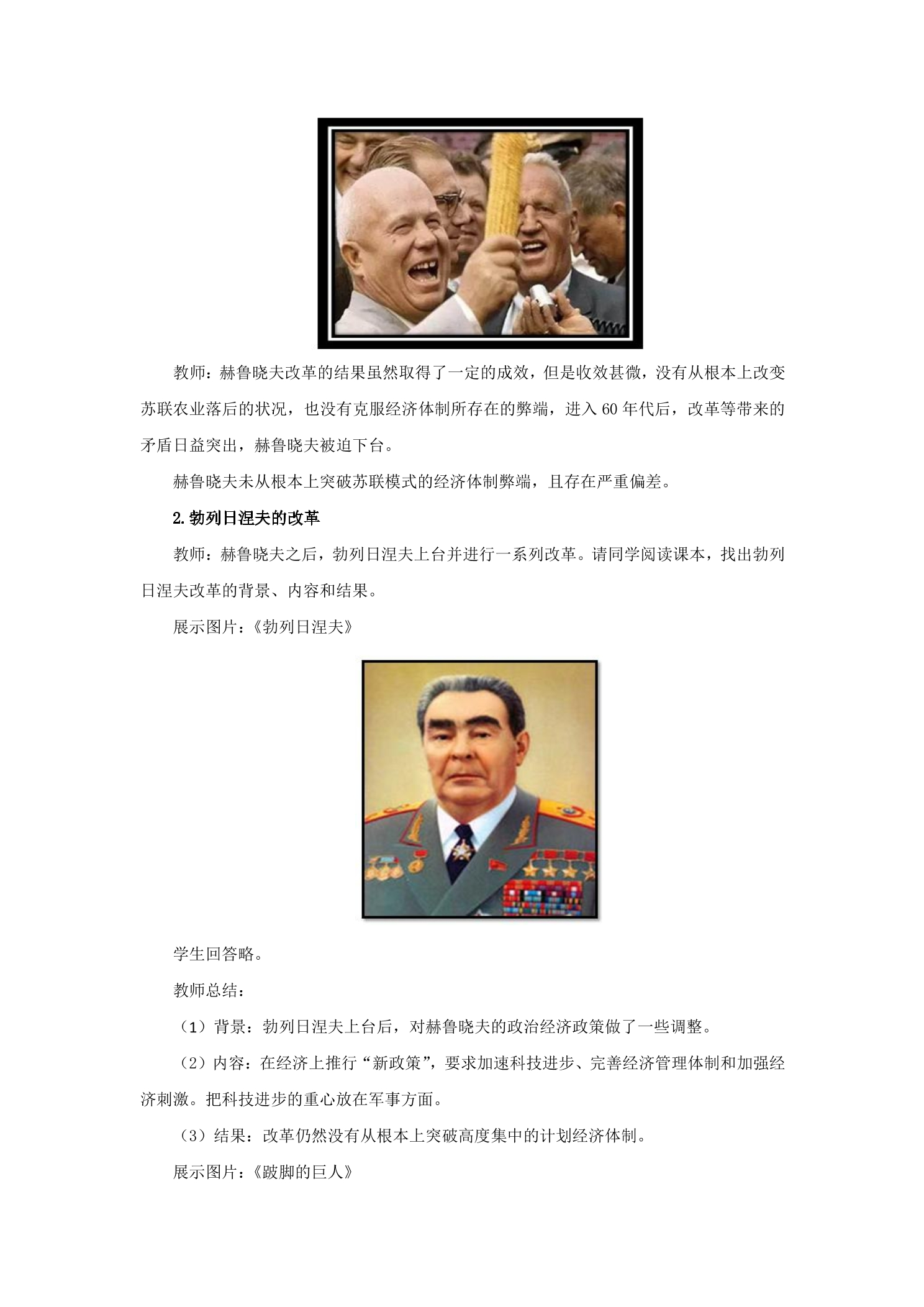 教师：赫鲁晓夫改革的结果虽然取得了一定的成效，但是收效甚微，没有从根本上改变苏联农业落后的状况，也没有克服经济体制所存在的弊端，进入60年代后，改革等带来的矛盾日益突出，赫鲁晓夫被迫下台。

赫鲁晓夫未从根本上突破苏联模式的经济体制弊端，且存在严重偏差。

2.勃列日涅夫的改革

教师：赫鲁晓夫之后，勃列日涅夫上台并进行一系列改革。请同学阅读课本，找出勃列日涅夫改革的背景、内容和结果。

展示图片：《勃列日涅夫》

学生回答略。

教师总结：

（1）背景：勃列日涅夫上台后，对赫鲁晓夫的政治经济政策做了一些调整。

（2）内容：在经济上推行“新政策”，要求加速科技进步、完善经济管理体制和加强经济刺激。把科技进步的重心放在军事方面。

（3）结果：改革仍然没有从根本上突破高度集中的计划经济体制。

展示图片：《跛脚的巨人》